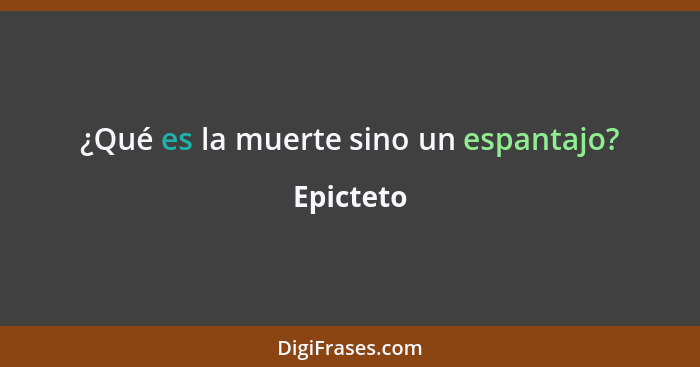 ¿Qué es la muerte sino un espantajo?

Epicteto

DigiFrases.com